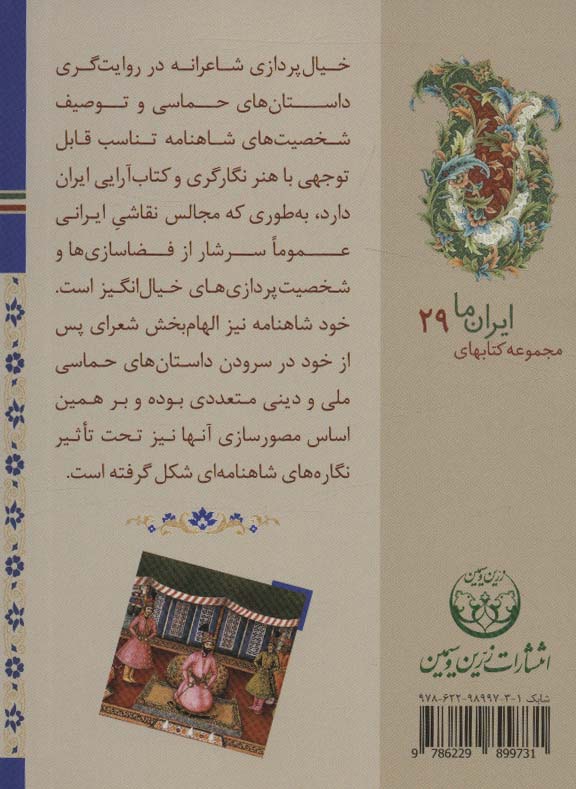 خیال‌پردازی شاعرانه در روایت‌گری داستان‌های حماسی و توصیف شخصیت‌های شاهنامه تناسب قابل توجهی با هنر نگارگری و کتاب‌آرایی ایران دارد، به‌طوری که مجالس نقاشیِ ایرانی عموماً سرشار از فضاسازی‌ها و شخصیت‌پردازی‌های خیال‌انگیز است. خود شاهنامه نیز الهام‌بخش شعرای پس از خود در سرودن داستان‌های حماسی ملی و دینی متعددی بوده و بر همین اساس مصورسازی آنها نیز تحت تأثیر نگاره‌های شاهنامه‌ای شکل گرفته است.

ایران ما ۲۹
مجموعه کتابهای

زرین و سیمین
انتشارات زرین و سیمین

شابک ۱-۳-۹۸۹۹۷-۶۲۲-۹۷۸
9 786229 899731